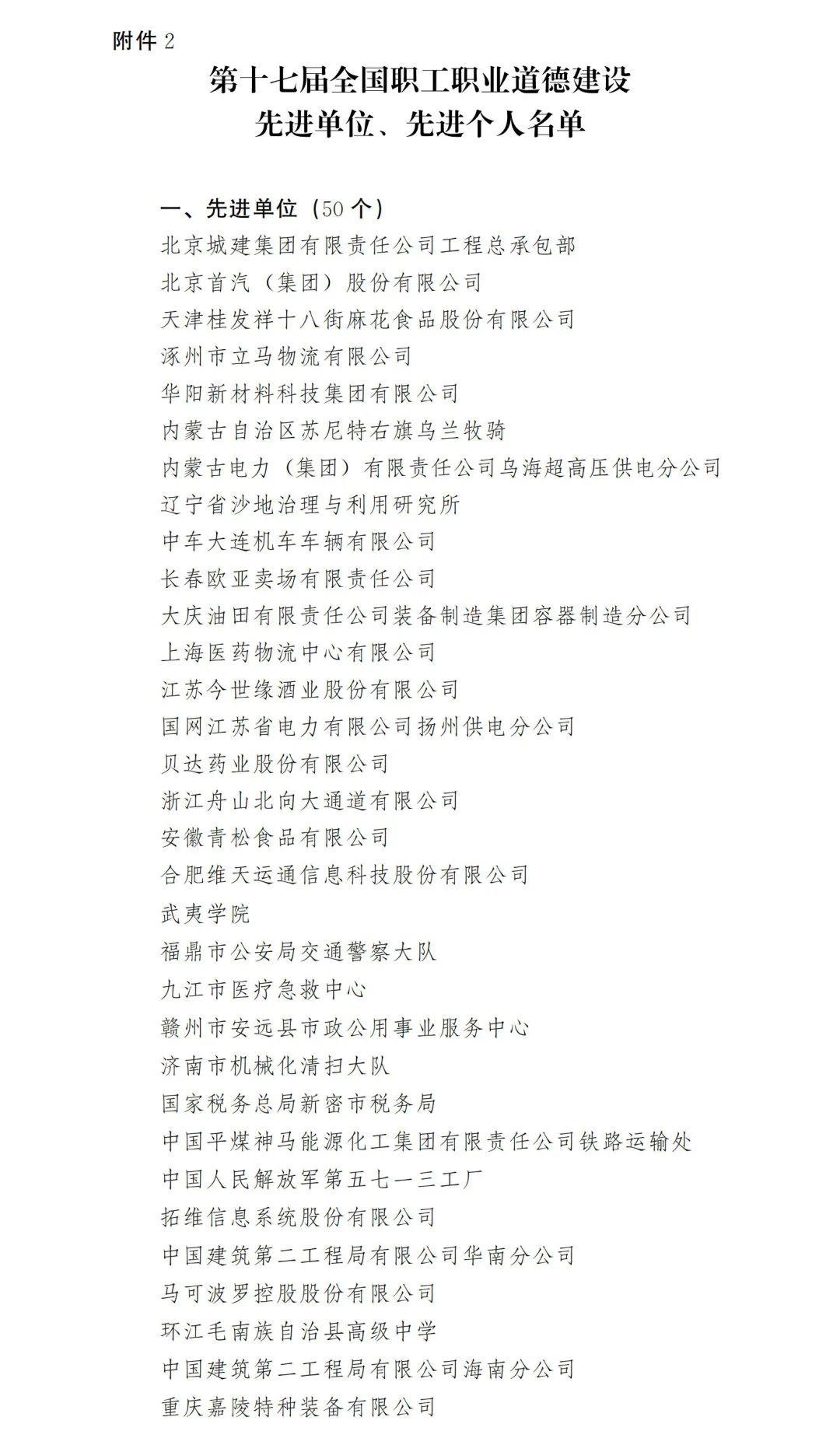 附件 2

第十七届全国职工职业道德建设
先进单位、先进个人名单

一、先进单位（50 个）
北京城建集团有限责任公司工程总承包部
北京首汽（集团）股份有限公司
天津桂发祥十八街麻花食品股份有限公司
涿州市立马物流有限公司
华阳新材料科技集团有限公司
内蒙古自治区苏尼特右旗乌兰牧骑
内蒙古电力（集团）有限责任公司乌海超高压供电分公司
辽宁省沙地治理与利用研究所
中车大连机车车辆有限公司
长春欧亚卖场有限责任公司
大庆油田有限责任公司装备制造集团容器制造分公司
上海医药物流中心有限公司
江苏今世缘酒业股份有限公司
国网江苏省电力有限公司扬州供电分公司
贝达药业股份有限公司
浙江舟山北向大通道有限公司
安徽青松食品有限公司
合肥维天运通信息科技股份有限公司
武夷学院
福鼎市公安局交通警察大队
九江市医疗急救中心
赣州市安远县市政公用事业服务中心
济南市机械化清扫大队
国家税务总局新密市税务局
中国平煤神马能源化工集团有限责任公司铁路运输处
中国人民解放军第五七一三工厂
拓维信息系统股份有限公司
中国建筑第二工程局有限公司华南分公司
马可波罗控股股份有限公司
环江毛南族自治县高级中学
中国建筑第二工程局有限公司海南分公司
重庆嘉陵特种装备有限公司